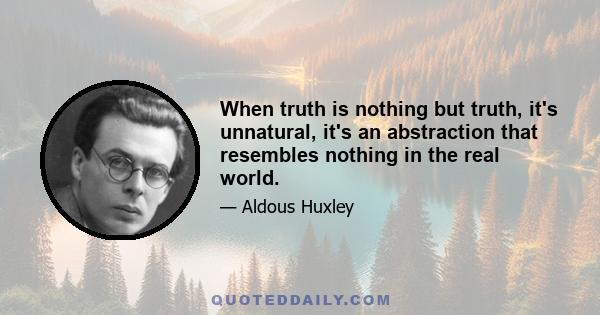 When truth is nothing but truth, it's unnatural, it's an abstraction that resembles nothing in the real world.

— Aldous Huxley

QUOTEDDAILY.COM